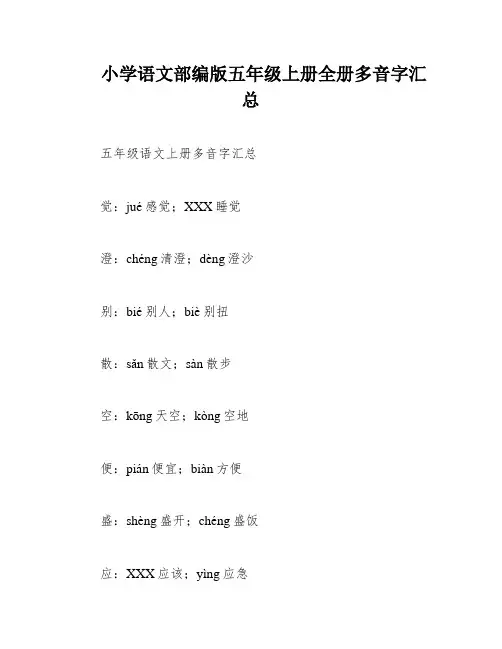 小学语文部编版五年级上册全册多音字汇总

五年级语文上册多音字汇总

觉：jué 感觉；XXX 睡觉

澄：chéng 清澄；dèng 澄沙

别：bié 别人；biè 别扭

散：sǎn 散文；sàn 散步

空：kōng 天空；kòng 空地

便：pián 便宜；biàn 方便

盛：shèng 盛开；chéng 盛饭

应：XXX 应该；yìng 应急